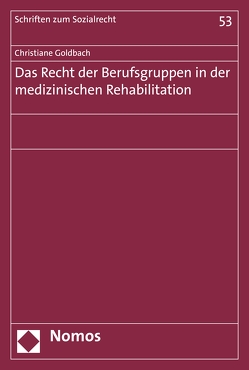 Schriften zum Sozialrecht

53

Christiane Goldbach

Das Recht der Berufsgruppen in der medizinischen Rehabilitation

Nomos